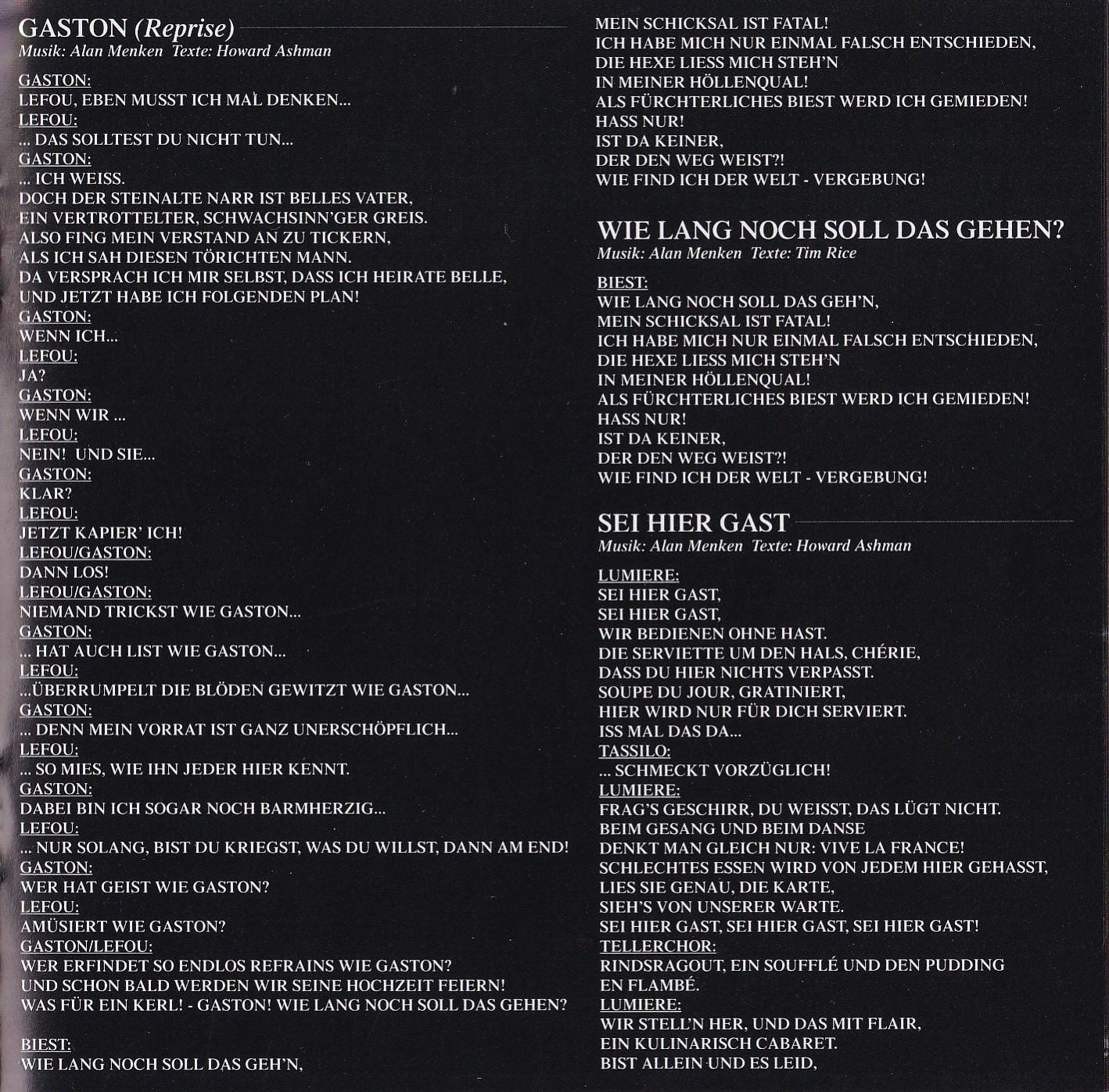 GASTON (Reprise)
Musik: Alan Menken Texte: Howard Ashman

GASTON:
LEFOU, EBEN MUSST ICH MAL DENKEN...
LEFOU:
... DAS SOLLTEST DU NICHT TUN...
GASTON:
... ICH WEISS.
DOCH DER STEINALTE NARR IST BELLES VATER,
EIN VERTROTTELTER, SCHWACHSINN'GER GREIS.
ALSO FING MEIN VERSTAND AN ZU TICKERN,
ALS ICH SAH DIESEN TÖRICHTEN MANN.
DA VERSPRACH ICH MIR SELBST, DASS ICH HEIRATE BELLE,
UND JETZT HABE ICH FOLGENDEN PLAN!
GASTON:
WENN ICH...
LEFOU:
JA?
GASTON:
WENN WIR ...
LEFOU:
NEIN! UND SIE...
GASTON:
KLAR?
LEFOU:
JETZT KAPIER' ICH!
LEFOU/GASTON:
DANN LOS!
LEFOU/GASTON:
NIEMAND TRICKST WIE GASTON...
GASTON:
... HAT AUCH LIST WIE GASTON...
LEFOU:
...ÜBERRUMPELT DIE BLÖDEN GEWITZT WIE GASTON...
GASTON:
... DENN MEIN VORRAT IST GANZ UNERSCHÖPFLICH...
LEFOU:
... SO MIES, WIE IHN JEDER HIER KENNT.
GASTON:
DABEI BIN ICH SOGAR NOCH BARMHERZIG...
LEFOU:
... NUR SOLANG, BIST DU KRIEGST, WAS DU WILLST, DANN AM END!
GASTON:
WER HAT GEIST WIE GASTON?
LEFOU:
AMÜSIERT WIE GASTON?
GASTON/LEFOU:
WER ERFINDET SO ENDLOS REFRAINS WIE GASTON?
UND SCHON BALD WERDEN WIR SEINE HOCHZEIT FEIERN!
WAS FÜR EIN KERL! - GASTON! WIE LANG NOCH SOLL DAS GEHEN?

BIEST:
WIE LANG NOCH SOLL DAS GEH'N,
MEIN SCHICKSAL IST FATAL!
ICH HABE MICH NUR EINMAL FALSCH ENTSCHIEDEN,
DIE HEXE LIESS MICH STEH'N
IN MEINER HÖLLENQUAL!
ALS FÜRCHTERLICHES BIEST WERD ICH GEMIEDEN!
HASS NUR!
IST DA KEINER,
DER DEN WEG WEIST?!
WIE FIND ICH DER WELT - VERGEBUNG!

WIE LANG NOCH SOLL DAS GEHEN?
Musik: Alan Menken Texte: Tim Rice

BIEST:
WIE LANG NOCH SOLL DAS GEH'N,
MEIN SCHICKSAL IST FATAL!
ICH HABE MICH NUR EINMAL FALSCH ENTSCHIEDEN,
DIE HEXE LIESS MICH STEH'N
IN MEINER HÖLLENQUAL!
ALS FÜRCHTERLICHES BIEST WERD ICH GEMIEDEN!
HASS NUR!
IST DA KEINER,
DER DEN WEG WEIST?!
WIE FIND ICH DER WELT - VERGEBUNG!

SEI HIER GAST
Musik: Alan Menken Texte: Howard Ashman

LUMIERE:
SEI HIER GAST,
SEI HIER GAST,
WIR BEDIENEN OHNE HAST.
DIE SERVIETTE UM DEN HALS, CHÉRIE,
DASS DU HIER NICHTS VERPASST.
SOUPE DU JOUR, GRATINIERT,
HIER WIRD NUR FÜR DICH SERVIERT.
ISS MAL DAS DA...
TASSILO:
... SCHMECKT VORZÜGLICH!
LUMIERE:
FRAG'S GESCHIRR, DU WEISST, DAS LÜGT NICHT.
BEIM GESANG UND BEIM DANSE
DENKT MAN GLEICH NUR: VIVE LA FRANCE!
SCHLECHTES ESSEN WIRD VON JEDEM HIER GEHASST,
LIES SIE GENAU, DIE KARTE,
SIEH'S VON UNSERER WARTE.
SEI HIER GAST, SEI HIER GAST, SEI HIER GAST!
TELLERCHOR:
RINDSRAGOUT, EIN SOUFFLÉ UND DEN PUDDING
EN FLAMBÉ.
LUMIERE:
WIR STELL'N HER, UND DAS MIT FLAIR,
EIN KULINARISCH CABARET.
BIST ALLEIN UND ES LEID,